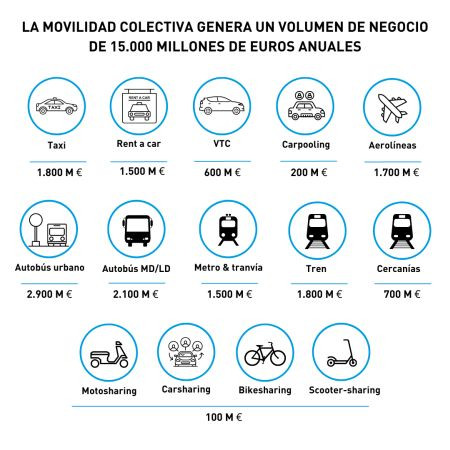 LA MOVILIDAD COLECTIVA GENERA UN VOLUMEN DE NEGOCIO DE 15.000 MILLONES DE EUROS ANUALES

TAXI
Taxi
1.800 M €

RENT A CAR
Rent a car
1.500 M €

VTC
600 M €

Carpooling
200 M €

Aerolíneas
1.700 M €

Autobús urbano
2.900 M €

Autobús MD/LD
2.100 M €

Metro & tranvía
1.500 M €

Tren
1.800 M €

Cercanías
700 M €

Motosharing

Carsharing

Bikesharing

Scooter-sharing

100 M €